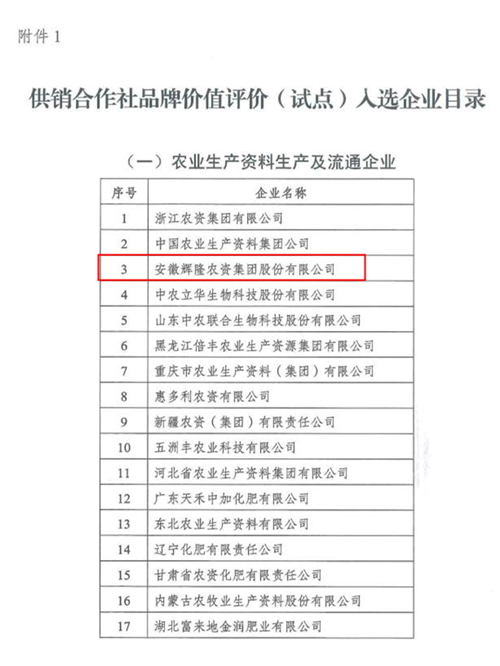 附件 1

供销合作社品牌价值评价（试点）入选企业目录

（一）农业生产资料生产及流通企业

| 序号 | 企业名称 |
|---|---|
| 1 | 浙江农资集团有限公司 |
| 2 | 中国农业生产资料集团公司 |
| 3 | 安徽辉隆农资集团股份有限公司 |
| 4 | 中农立华生物科技股份有限公司 |
| 5 | 山东中农联合生物科技股份有限公司 |
| 6 | 黑龙江倍丰农业生产资源集团有限公司 |
| 7 | 重庆市农业生产资料（集团）有限公司 |
| 8 | 惠多利农资有限公司 |
| 9 | 新疆农资（集团）有限责任公司 |
| 10 | 五洲丰农业科技有限公司 |
| 11 | 河北省农业生产资料集团有限公司 |
| 12 | 广东天禾中加化肥有限公司 |
| 13 | 东北农业生产资料有限公司 |
| 14 | 辽宁化肥有限责任公司 |
| 15 | 甘肃省农资化肥有限责任公司 |
| 16 | 内蒙古农牧业生产资料股份有限公司 |
| 17 | 湖北富来地金润肥业有限公司 |